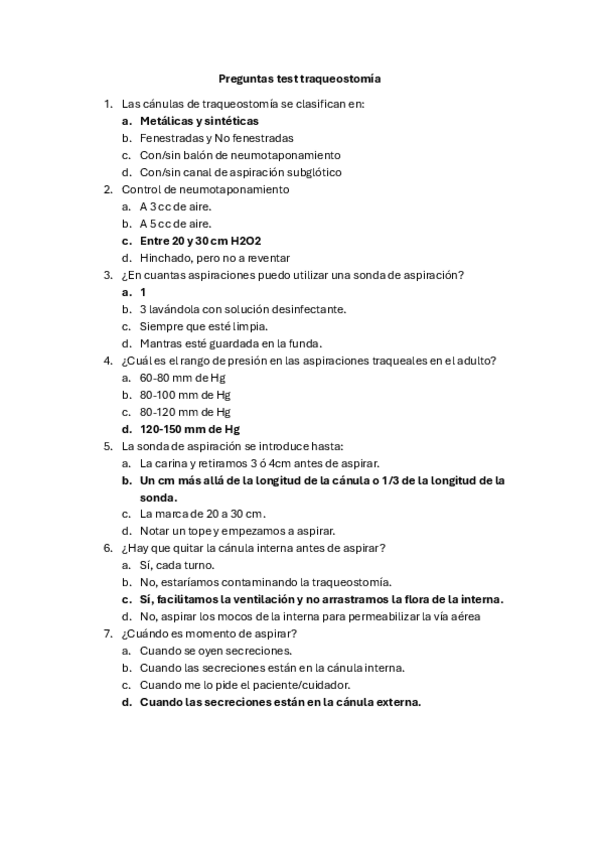 Preguntas test traqueostomía

1. Las cánulas de traqueostomía se clasifican en:
a. Metálicas y sintéticas
b. Fenestradas y No fenestradas
c. Con/sin balón de neumotaponamiento
d. Con/sin canal de aspiración subglótico
2. Control de neumotaponamiento
a. A 3 cc de aire.
b. A 5 cc de aire.
c. Entre 20 y 30 cm H2O2
d. Hinchado, pero no a reventar
3. ¿En cuantas aspiraciones puedo utilizar una sonda de aspiración?
a. 1
b. 3 lavándola con solución desinfectante.
c. Siempre que esté limpia.
d. Mantras esté guardada en la funda.
4. ¿Cuál es el rango de presión en las aspiraciones traqueales en el adulto?
a. 60-80 mm de Hg
b. 80-100 mm de Hg
c. 80-120 mm de Hg
d. 120-150 mm de Hg
5. La sonda de aspiración se introduce hasta:
a. La carina y retiramos 3 ó 4cm antes de aspirar.
b. Un cm más allá de la longitud de la cánula o 1/3 de la longitud de la sonda.
c. La marca de 20 a 30 cm.
d. Notar un tope y empezamos a aspirar.
6. ¿Hay que quitar la cánula interna antes de aspirar?
a. Sí, cada turno.
b. No, estaríamos contaminando la traqueostomía.
c. Sí, facilitamos la ventilación y no arrastramos la flora de la interna.
d. No, aspirar los mocos de la interna para permeabilizar la vía aérea
7. ¿Cuándo es momento de aspirar?
a. Cuando se oyen secreciones.
b. Cuando las secreciones están en la cánula interna.
c. Cuando me lo pide el paciente/cuidador.
d. Cuando las secreciones están en la cánula externa.